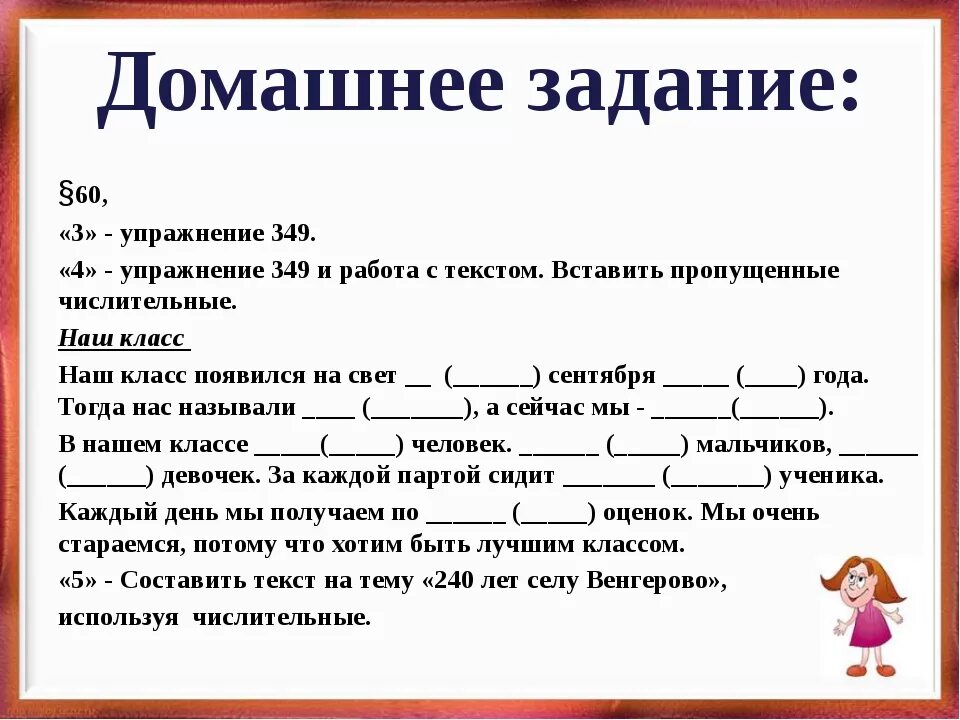 Домашнее задание:

§60,

«3» - упражнение 349.

«4» - упражнение 349 и работа с текстом. Вставить пропущенные числительные.

Наш класс

Наш класс появился на свет __ (______) сентября _____ (____) года. Тогда нас называли ____ (_______), а сейчас мы - ______(______).

В нашем классе _____(_____) человек. ______ (_____) мальчиков, ______ (______) девочек. За каждой партой сидит _______ (_______) ученика.

Каждый день мы получаем по ______ (_____) оценок. Мы очень стараемся, потому что хотим быть лучшим классом.

«5» - Составить текст на тему «240 лет селу Венгерово», используя числительные.